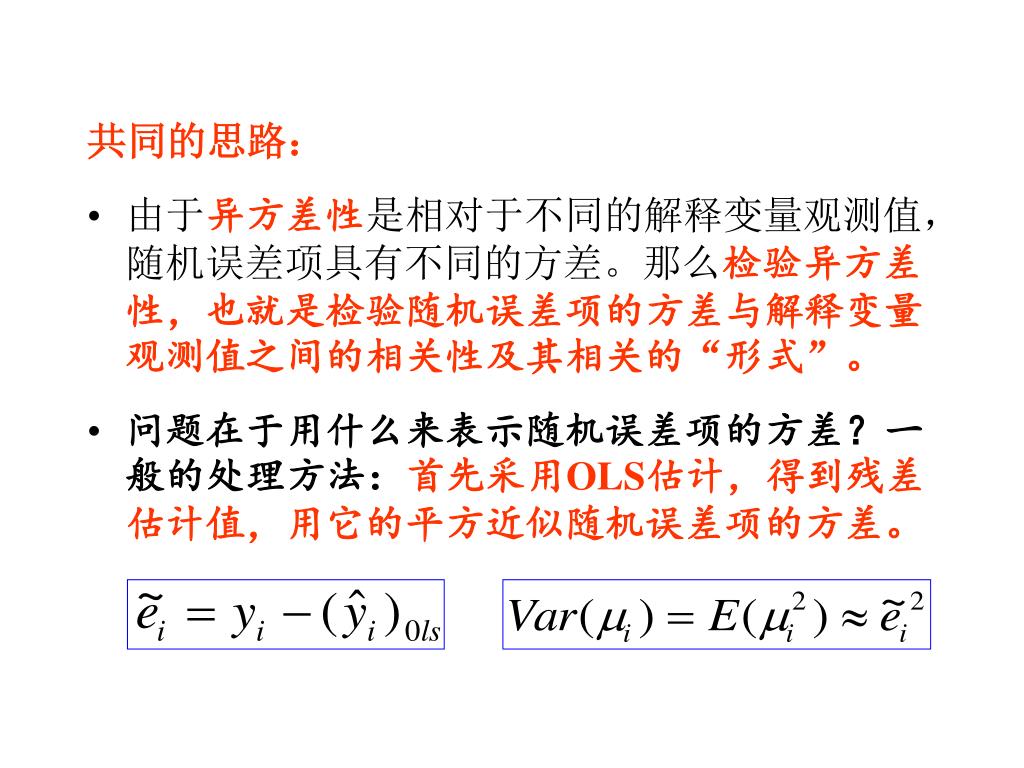 共同的思路：

• 由于异方差性是相对于不同的解释变量观测值，随机误差项具有不同的方差。那么检验异方差性，也就是检验随机误差项的方差与解释变量观测值之间的相关性及其相关的“形式”。

• 问题在于用什么来表示随机误差项的方差？一般的处理方法：首先采用OLS估计，得到残差估计值，用它的平方近似随机误差项的方差。

$\tilde{e}_i = y_i - (\hat{y}_i)_{0ls}$

$Var(\mu_i) = E(\mu_i^2) \approx \tilde{e}_i^2$